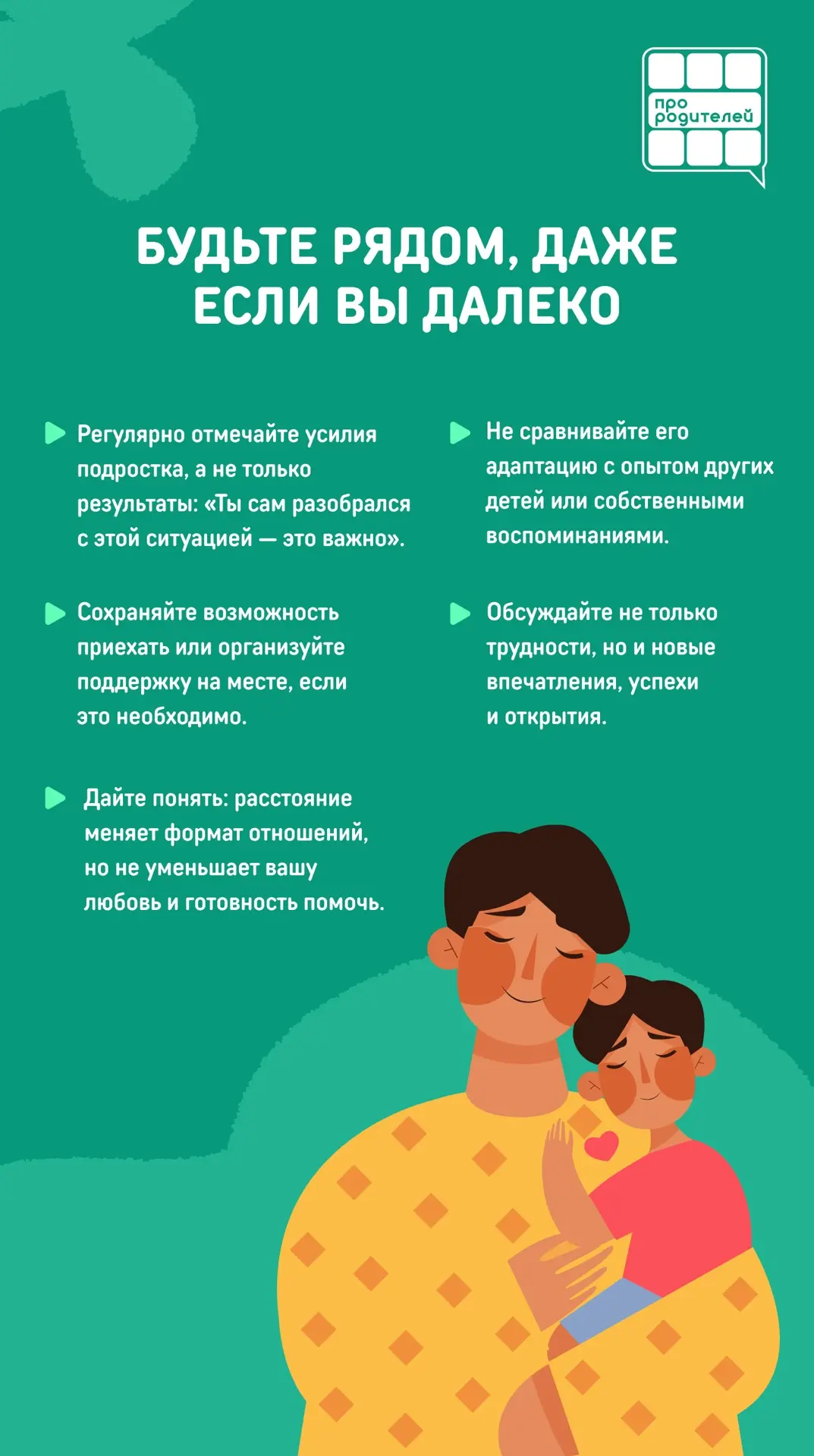 про
родителей

БУДЬТЕ РЯДОМ, ДАЖЕ ЕСЛИ ВЫ ДАЛЕКО

▶ Регулярно отмечайте усилия подростка, а не только результаты: «Ты сам разобрался с этой ситуацией — это важно».

▶ Сохраняйте возможность приехать или организуйте поддержку на месте, если это необходимо.

▶ Дайте понять: расстояние меняет формат отношений, но не уменьшает вашу любовь и готовность помочь.

▶ Не сравнивайте его адаптацию с опытом других детей или собственными воспоминаниями.

▶ Обсуждайте не только трудности, но и новые впечатления, успехи и открытия.